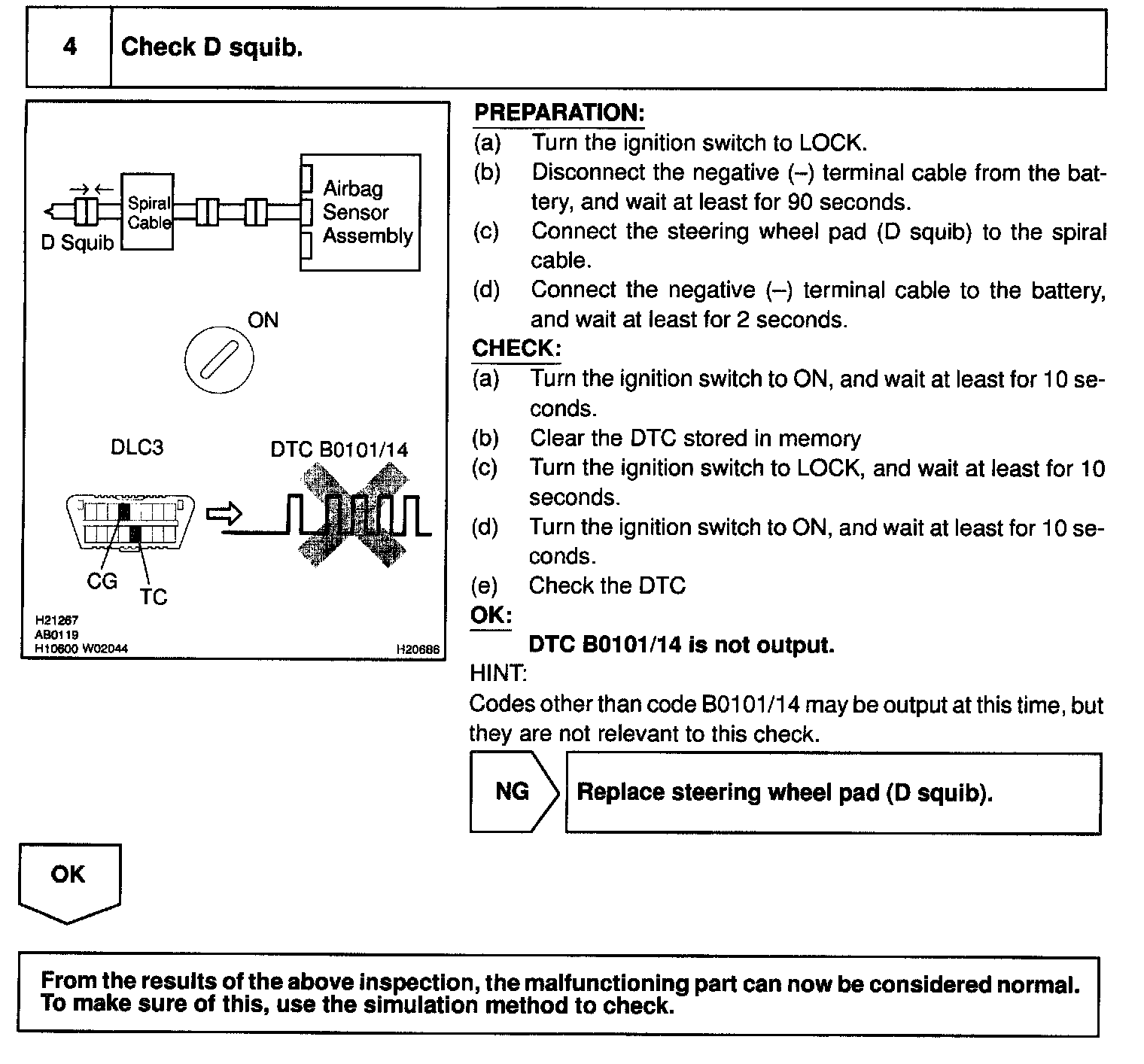 4 Check D squib.

D Squib
Spiral Cable
Airbag Sensor Assembly
ON
DLC3
DTC B0101/14
CG
TC
H21267
AB0119
H10600 W02044
H20686

PREPARATION:
(a) Turn the ignition switch to LOCK.
(b) Disconnect the negative (–) terminal cable from the battery, and wait at least for 90 seconds.
(c) Connect the steering wheel pad (D squib) to the spiral cable.
(d) Connect the negative (–) terminal cable to the battery, and wait at least for 2 seconds.
CHECK:
(a) Turn the ignition switch to ON, and wait at least for 10 seconds.
(b) Clear the DTC stored in memory
(c) Turn the ignition switch to LOCK, and wait at least for 10 seconds.
(d) Turn the ignition switch to ON, and wait at least for 10 seconds.
(e) Check the DTC
OK:
DTC B0101/14 is not output.
HINT:
Codes other than code B0101/14 may be output at this time, but they are not relevant to this check.

NG
Replace steering wheel pad (D squib).

OK

From the results of the above inspection, the malfunctioning part can now be considered normal. To make sure of this, use the simulation method to check.